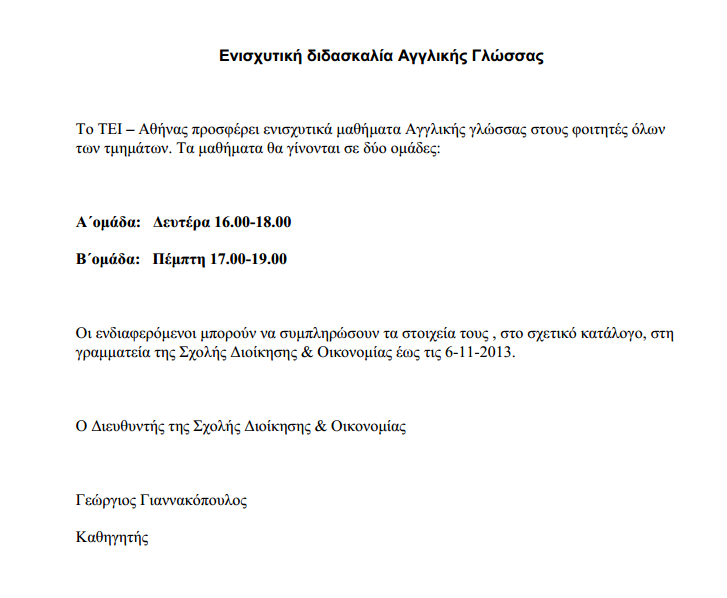 Ενισχυτική διδασκαλία Αγγλικής Γλώσσας

Το ΤΕΙ – Αθήνας προσφέρει ενισχυτικά μαθήματα Αγγλικής γλώσσας στους φοιτητές όλων των τμημάτων. Τα μαθήματα θα γίνονται σε δύο ομάδες:

Α΄ομάδα: Δευτέρα 16.00-18.00

Β΄ομάδα: Πέμπτη 17.00-19.00

Οι ενδιαφερόμενοι μπορούν να συμπληρώσουν τα στοιχεία τους , στο σχετικό κατάλογο, στη γραμματεία της Σχολής Διοίκησης & Οικονομίας έως τις 6-11-2013.

Ο Διευθυντής της Σχολής Διοίκησης & Οικονομίας

Γεώργιος Γιαννακόπουλος

Καθηγητής